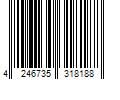 4 246735 318188